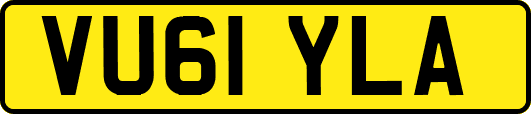 VU61 YLA